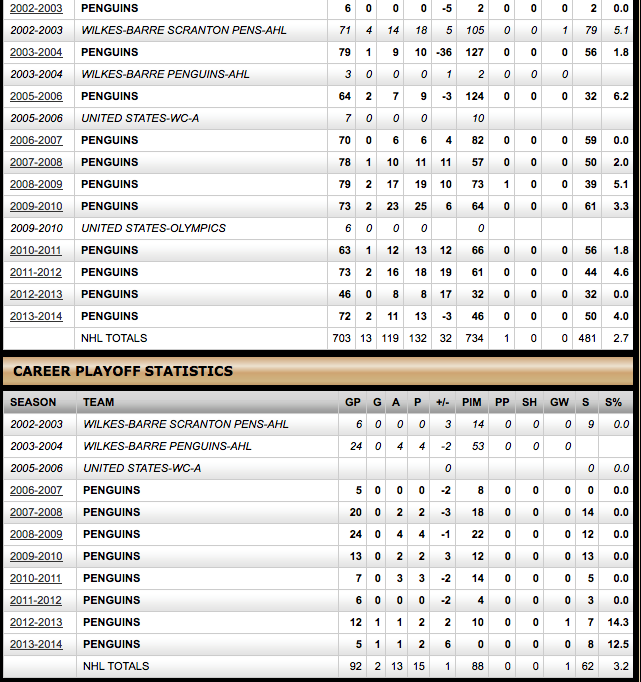 | | | | | | | | | | | | | |
|---|---|---|---|---|---|---|---|---|---|---|---|---|
| 2002-2003 | PENGUINS | 6 | 0 | 0 | 0 | -5 | 2 | 0 | 0 | 0 | 2 | 0.0 |
| 2002-2003 | WILKES-BARRE SCRANTON PENS-AHL | 71 | 4 | 14 | 18 | 5 | 105 | 0 | 0 | 1 | 79 | 5.1 |
| 2003-2004 | PENGUINS | 79 | 1 | 9 | 10 | -36 | 127 | 0 | 0 | 0 | 56 | 1.8 |
| 2003-2004 | WILKES-BARRE PENGUINS-AHL | 3 | 0 | 0 | 0 | 1 | 2 | 0 | 0 | 0 | | |
| 2005-2006 | PENGUINS | 64 | 2 | 7 | 9 | -3 | 124 | 0 | 0 | 0 | 32 | 6.2 |
| 2005-2006 | UNITED STATES-WC-A | 7 | 0 | 0 | 0 | | 10 | | | | | |
| 2006-2007 | PENGUINS | 70 | 0 | 6 | 6 | 4 | 82 | 0 | 0 | 0 | 59 | 0.0 |
| 2007-2008 | PENGUINS | 78 | 1 | 10 | 11 | 11 | 57 | 0 | 0 | 0 | 50 | 2.0 |
| 2008-2009 | PENGUINS | 79 | 2 | 17 | 19 | 10 | 73 | 1 | 0 | 0 | 39 | 5.1 |
| 2009-2010 | PENGUINS | 73 | 2 | 23 | 25 | 6 | 64 | 0 | 0 | 0 | 61 | 3.3 |
| 2009-2010 | UNITED STATES-OLYMPICS | 6 | 0 | 0 | 0 | | 0 | | | | | |
| 2010-2011 | PENGUINS | 63 | 1 | 12 | 13 | 12 | 66 | 0 | 0 | 0 | 56 | 1.8 |
| 2011-2012 | PENGUINS | 73 | 2 | 16 | 18 | 19 | 61 | 0 | 0 | 0 | 44 | 4.6 |
| 2012-2013 | PENGUINS | 46 | 0 | 8 | 8 | 17 | 32 | 0 | 0 | 0 | 32 | 0.0 |
| 2013-2014 | PENGUINS | 72 | 2 | 11 | 13 | -3 | 46 | 0 | 0 | 0 | 50 | 4.0 |
| | NHL TOTALS | 703 | 13 | 119 | 132 | 32 | 734 | 1 | 0 | 0 | 481 | 2.7 |

CAREER PLAYOFF STATISTICS

| SEASON | TEAM | GP | G | A | P | +/- | PIM | PP | SH | GW | S | S% |
|---|---|---|---|---|---|---|---|---|---|---|---|---|
| 2002-2003 | WILKES-BARRE SCRANTON PENS-AHL | 6 | 0 | 0 | 0 | 3 | 14 | 0 | 0 | 0 | 9 | 0.0 |
| 2003-2004 | WILKES-BARRE PENGUINS-AHL | 24 | 0 | 4 | 4 | -2 | 53 | 0 | 0 | 0 | | |
| 2005-2006 | UNITED STATES-WC-A | | | | | 0 | | | | | 0 | 0.0 |
| 2006-2007 | PENGUINS | 5 | 0 | 0 | 0 | -2 | 8 | 0 | 0 | 0 | 0 | 0.0 |
| 2007-2008 | PENGUINS | 20 | 0 | 2 | 2 | -3 | 18 | 0 | 0 | 0 | 14 | 0.0 |
| 2008-2009 | PENGUINS | 24 | 0 | 4 | 4 | -1 | 22 | 0 | 0 | 0 | 12 | 0.0 |
| 2009-2010 | PENGUINS | 13 | 0 | 2 | 2 | 3 | 12 | 0 | 0 | 0 | 13 | 0.0 |
| 2010-2011 | PENGUINS | 7 | 0 | 3 | 3 | -2 | 14 | 0 | 0 | 0 | 5 | 0.0 |
| 2011-2012 | PENGUINS | 6 | 0 | 0 | 0 | -2 | 4 | 0 | 0 | 0 | 3 | 0.0 |
| 2012-2013 | PENGUINS | 12 | 1 | 1 | 2 | 2 | 10 | 0 | 0 | 1 | 7 | 14.3 |
| 2013-2014 | PENGUINS | 5 | 1 | 1 | 2 | 6 | 0 | 0 | 0 | 0 | 8 | 12.5 |
| | NHL TOTALS | 92 | 2 | 13 | 15 | 1 | 88 | 0 | 0 | 1 | 62 | 3.2 |